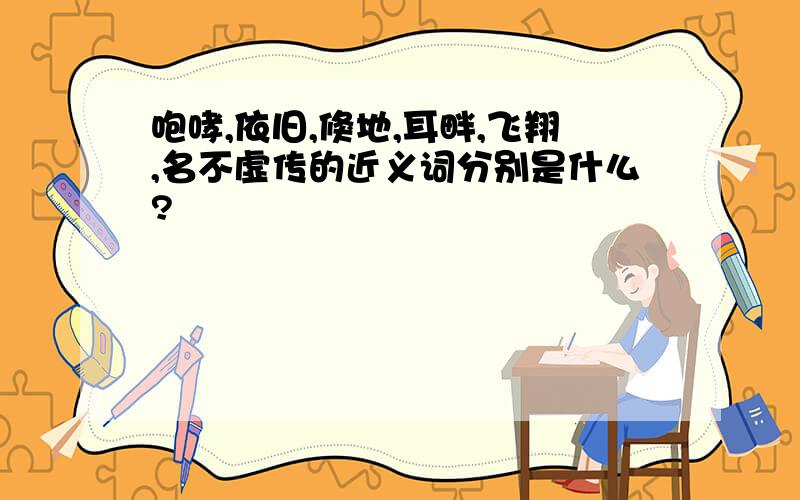 咆哮,依旧,倏地,耳畔,飞翔,名不虚传的近义词分别是什么?